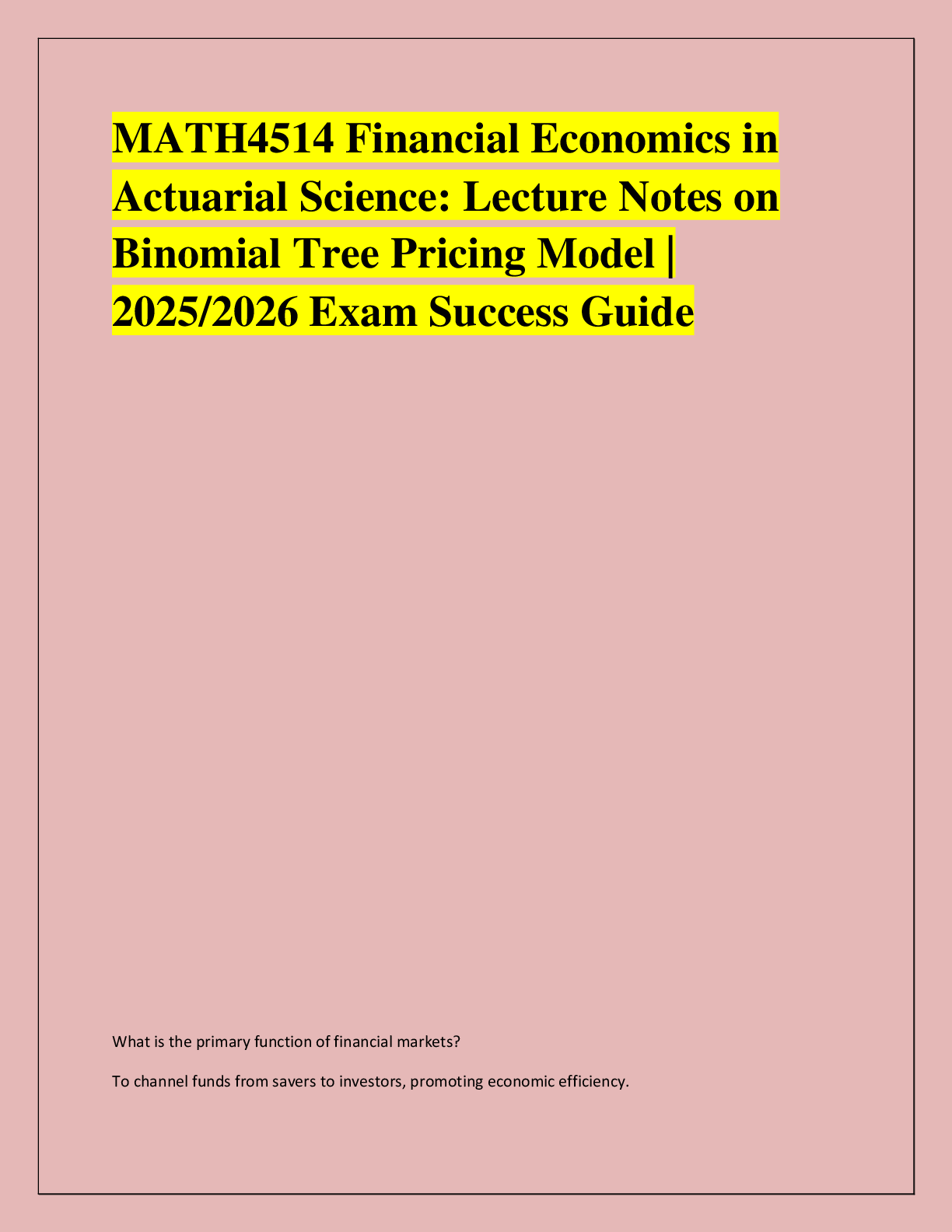 MATH4514 Financial Economics in Actuarial Science: Lecture Notes on Binomial Tree Pricing Model | 2025/2026 Exam Success Guide

What is the primary function of financial markets?

To channel funds from savers to investors, promoting economic efficiency.